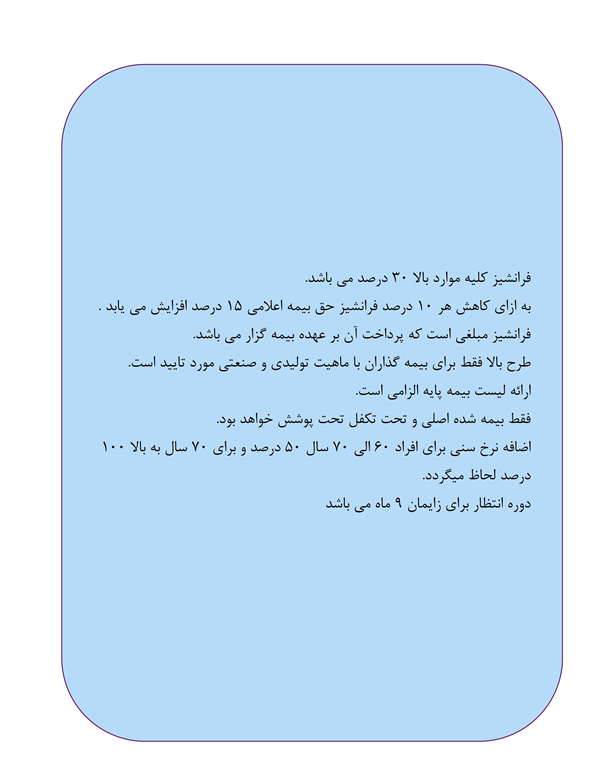 فرانشیز کلیه موارد بالا ۳۰ درصد می باشد.
به ازای کاهش هر ۱۰ درصد فرانشیز حق بیمه اعلامی ۱۵ درصد افزایش می یابد .
فرانشیز مبلغی است که پرداخت آن بر عهده بیمه گزار می باشد.
طرح بالا فقط برای بیمه گذاران با ماهیت تولیدی و صنعتی مورد تایید است.
ارائه لیست بیمه پایه الزامی است.
فقط بیمه شده اصلی و تحت تکفل تحت پوشش خواهد بود.
اضافه نرخ سنی برای افراد ۶۰ الی ۷۰ سال ۵۰ درصد و برای ۷۰ سال به بالا ۱۰۰ درصد لحاظ میگردد.
دوره انتظار برای زایمان ۹ ماه می باشد